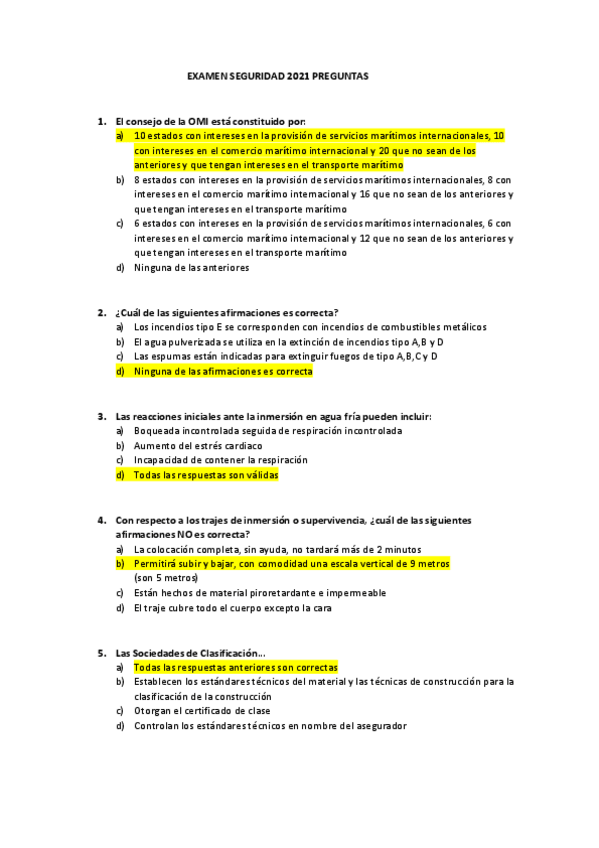 EXAMEN SEGURIDAD 2021 PREGUNTAS

1. El consejo de la OMI está constituido por:
a) 10 estados con intereses en la provisión de servicios marítimos internacionales, 10 con intereses en el comercio marítimo internacional y 20 que no sean de los anteriores y que tengan intereses en el transporte marítimo
b) 8 estados con intereses en la provisión de servicios marítimos internacionales, 8 con intereses en el comercio marítimo internacional y 16 que no sean de los anteriores y que tengan intereses en el transporte marítimo
c) 6 estados con intereses en la provisión de servicios marítimos internacionales, 6 con intereses en el comercio marítimo internacional y 12 que no sean de los anteriores y que tengan intereses en el transporte marítimo
d) Ninguna de las anteriores

2. ¿Cuál de las siguientes afirmaciones es correcta?
a) Los incendios tipo E se corresponden con incendios de combustibles metálicos
b) El agua pulverizada se utiliza en la extinción de incendios tipo A,B y D
c) Las espumas están indicadas para extinguir fuegos de tipo A,B,C y D
d) Ninguna de las afirmaciones es correcta

3. Las reacciones iniciales ante la inmersión en agua fría pueden incluir:
a) Boqueada incontrolada seguida de respiración incontrolada
b) Aumento del estrés cardiaco
c) Incapacidad de contener la respiración
d) Todas las respuestas son válidas

4. Con respecto a los trajes de inmersión o supervivencia, ¿cuál de las siguientes afirmaciones NO es correcta?
a) La colocación completa, sin ayuda, no tardará más de 2 minutos
b) Permitirá subir y bajar, con comodidad una escala vertical de 9 metros (son 5 metros)
c) Están hechos de material piroretardante e impermeable
d) El traje cubre todo el cuerpo excepto la cara

5. Las Sociedades de Clasificación...
a) Todas las respuestas anteriores son correctas
b) Establecen los estándares técnicos del material y las técnicas de construcción para la clasificación de la construcción
c) Otorgan el certificado de clase
d) Controlan los estándares técnicos en nombre del asegurador